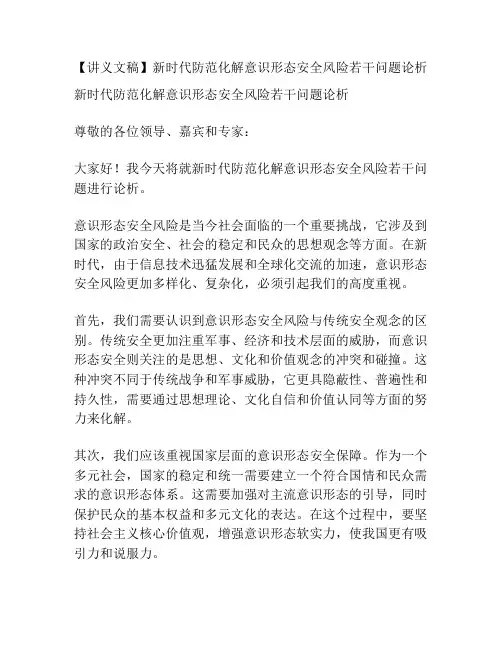 【讲义文稿】新时代防范化解意识形态安全风险若干问题论析

新时代防范化解意识形态安全风险若干问题论析

尊敬的各位领导、嘉宾和专家：

大家好！我今天将就新时代防范化解意识形态安全风险若干问题进行论析。

意识形态安全风险是当今社会面临的一个重要挑战，它涉及到国家的政治安全、社会的稳定和民众的思想观念等方面。在新时代，由于信息技术迅猛发展和全球化交流的加速，意识形态安全风险更加多样化、复杂化，必须引起我们的高度重视。

首先，我们需要认识到意识形态安全风险与传统安全观念的区别。传统安全更加注重军事、经济和技术层面的威胁，而意识形态安全则关注的是思想、文化和价值观念的冲突和碰撞。这种冲突不同于传统战争和军事威胁，它更具隐蔽性、普遍性和持久性，需要通过思想理论、文化自信和价值认同等方面的努力来化解。

其次，我们应该重视国家层面的意识形态安全保障。作为一个多元社会，国家的稳定和统一需要建立一个符合国情和民众需求的意识形态体系。这需要加强对主流意识形态的引导，同时保护民众的基本权益和多元文化的表达。在这个过程中，要坚持社会主义核心价值观，增强意识形态软实力，使我国更有吸引力和说服力。